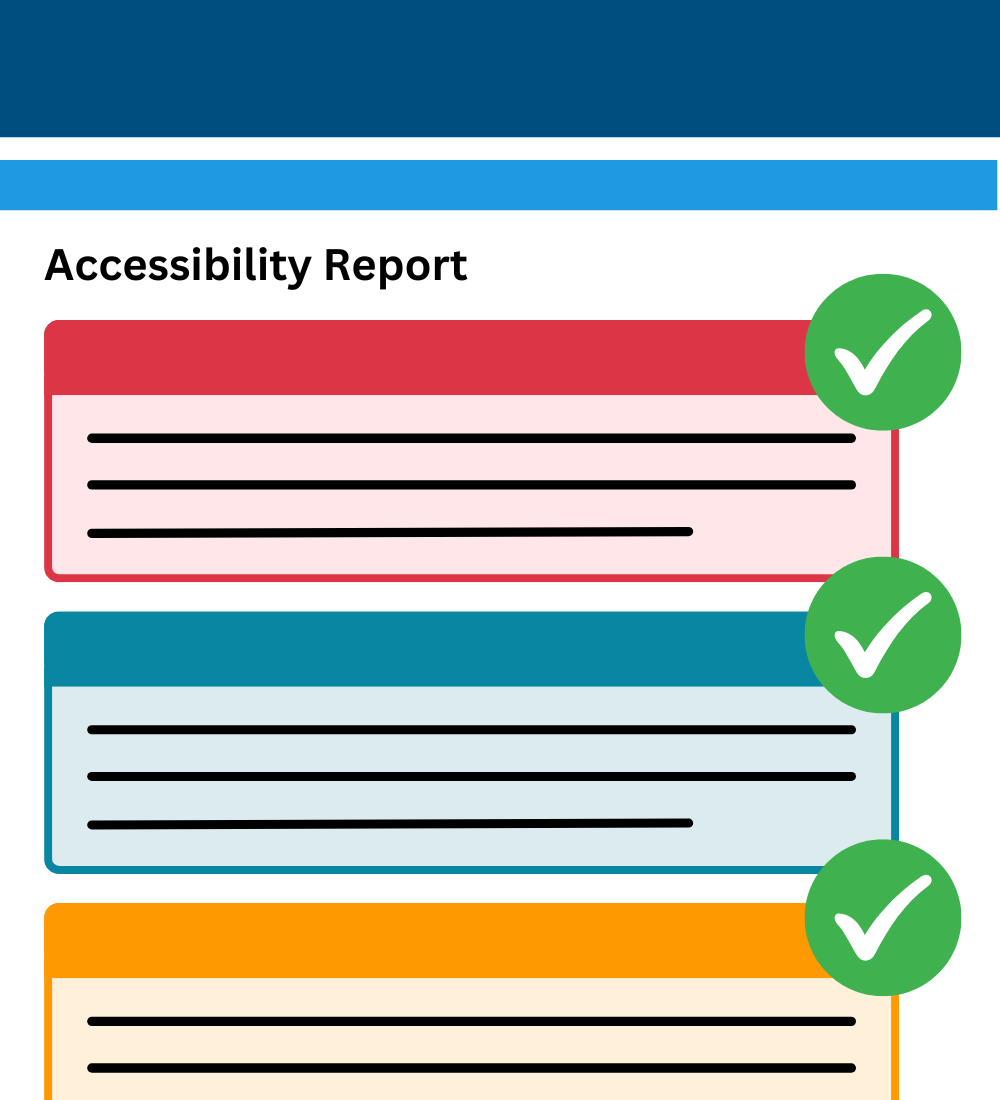 Accessibility Report